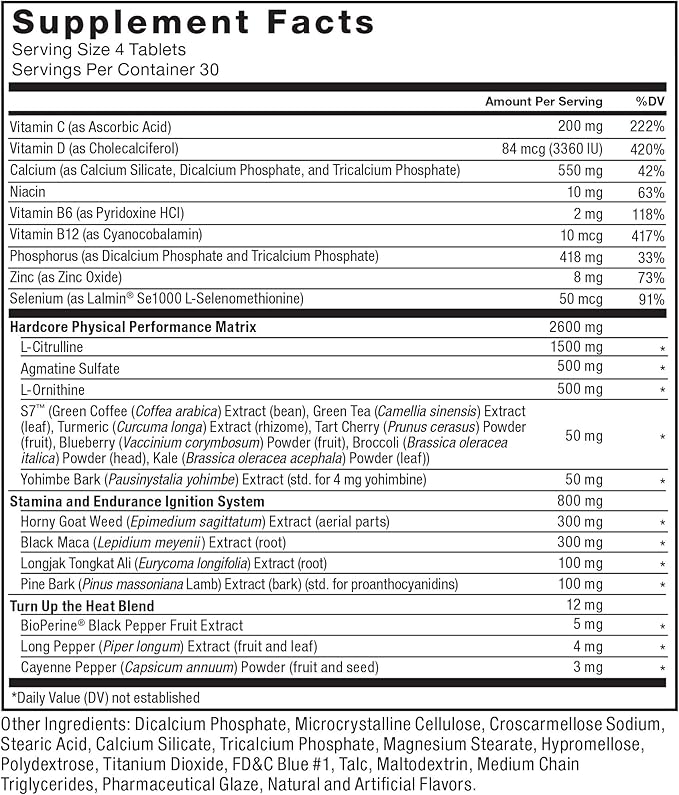 Supplement Facts
Serving Size 4 Tablets
Servings Per Container 30

| | Amount Per Serving | %DV |
|---|---|---|
| Vitamin C (as Ascorbic Acid) | 200 mg | 222% |
| Vitamin D (as Cholecalciferol) | 84 mcg (3360 IU) | 420% |
| Calcium (as Calcium Silicate, Dicalcium Phosphate, and Tricalcium Phosphate) | 550 mg | 42% |
| Niacin | 10 mg | 63% |
| Vitamin B6 (as Pyridoxine HCl) | 2 mg | 118% |
| Vitamin B12 (as Cyanocobalamin) | 10 mcg | 417% |
| Phosphorus (as Dicalcium Phosphate and Tricalcium Phosphate) | 418 mg | 33% |
| Zinc (as Zinc Oxide) | 8 mg | 73% |
| Selenium (as Lalmin® Se1000 L-Selenomethionine) | 50 mcg | 91% |
| Hardcore Physical Performance Matrix | 2600 mg | |
| L-Citrulline | 1500 mg | * |
| Agmatine Sulfate | 500 mg | * |
| L-Ornithine | 500 mg | * |
| S7™ (Green Coffee (Coffea arabica) Extract (bean), Green Tea (Camellia sinensis) Extract (leaf), Turmeric (Curcuma longa) Extract (rhizome), Tart Cherry (Prunus cerasus) Powder (fruit), Blueberry (Vaccinium corymbosum) Powder (fruit), Broccoli (Brassica oleracea italica) Powder (head), Kale (Brassica oleracea acephala) Powder (leaf)) | 50 mg | * |
| Yohimbe Bark (Pausinystalia yohimbe) Extract (std. for 4 mg yohimbine) | 50 mg | * |
| Stamina and Endurance Ignition System | 800 mg | |
| Horny Goat Weed (Epimedium sagittatum) Extract (aerial parts) | 300 mg | * |
| Black Maca (Lepidium meyenii) Extract (root) | 300 mg | * |
| Longjak Tongkat Ali (Eurycoma longifolia) Extract (root) | 100 mg | * |
| Pine Bark (Pinus massoniana Lamb) Extract (bark) (std. for proanthocyanidins) | 100 mg | * |
| Turn Up the Heat Blend | 12 mg | |
| BioPerine® Black Pepper Fruit Extract | 5 mg | * |
| Long Pepper (Piper longum) Extract (fruit and leaf) | 4 mg | * |
| Cayenne Pepper (Capsicum annuum) Powder (fruit and seed) | 3 mg | * |

*Daily Value (DV) not established

Other Ingredients: Dicalcium Phosphate, Microcrystalline Cellulose, Croscarmellose Sodium, Stearic Acid, Calcium Silicate, Tricalcium Phosphate, Magnesium Stearate, Hypromellose, Polydextrose, Titanium Dioxide, FD&C Blue #1, Talc, Maltodextrin, Medium Chain Triglycerides, Pharmaceutical Glaze, Natural and Artificial Flavors.